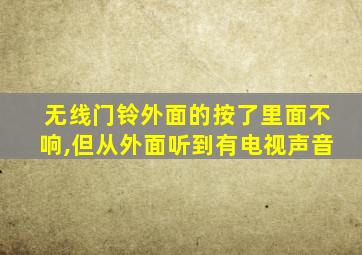 无线门铃外面的按了里面不响,但从外面听到有电视声音